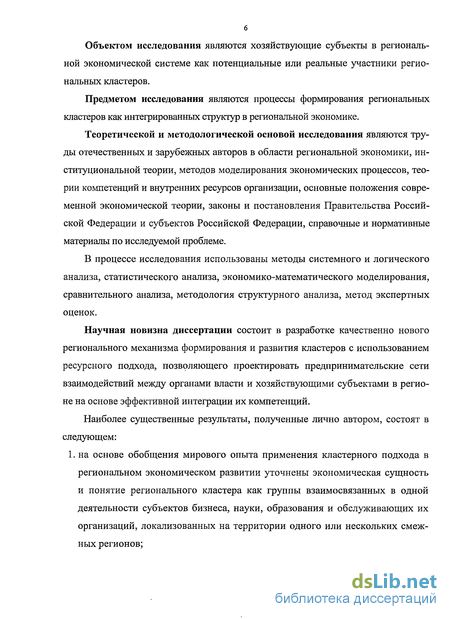 6

Объектом исследования являются хозяйствующие субъекты в региональной экономической системе как потенциальные или реальные участники региональных кластеров.

Предметом исследования являются процессы формирования региональных кластеров как интегрированных структур в региональной экономике.

Теоретической и методологической основой исследования являются труды отечественных и зарубежных авторов в области региональной экономики, институциональной теории, методов моделирования экономических процессов, теории компетенций и внутренних ресурсов организации, основные положения современной экономической теории, законы и постановления Правительства Российской Федерации и субъектов Российской Федерации, справочные и нормативные материалы по исследуемой проблеме.

В процессе исследования использованы методы системного и логического анализа, статистического анализа, экономико-математического моделирования, сравнительного анализа, методология структурного анализа, метод экспертных оценок.

Научная новизна диссертации состоит в разработке качественно нового регионального механизма формирования и развития кластеров с использованием ресурсного подхода, позволяющего проектировать предпринимательские сети взаимодействий между органами власти и хозяйствующими субъектами в регионе на основе эффективной интеграции их компетенций.

Наиболее существенные результаты, полученные лично автором, состоят в следующем:

1. на основе обобщения мирового опыта применения кластерного подхода в региональном экономическом развитии уточнены экономическая сущность и понятие регионального кластера как группы взаимосвязанных в одной деятельности субъектов бизнеса, науки, образования и обслуживающих их организаций, локализованных на территории одного или нескольких смежных регионов;

dsLib.net
библиотека диссертаций